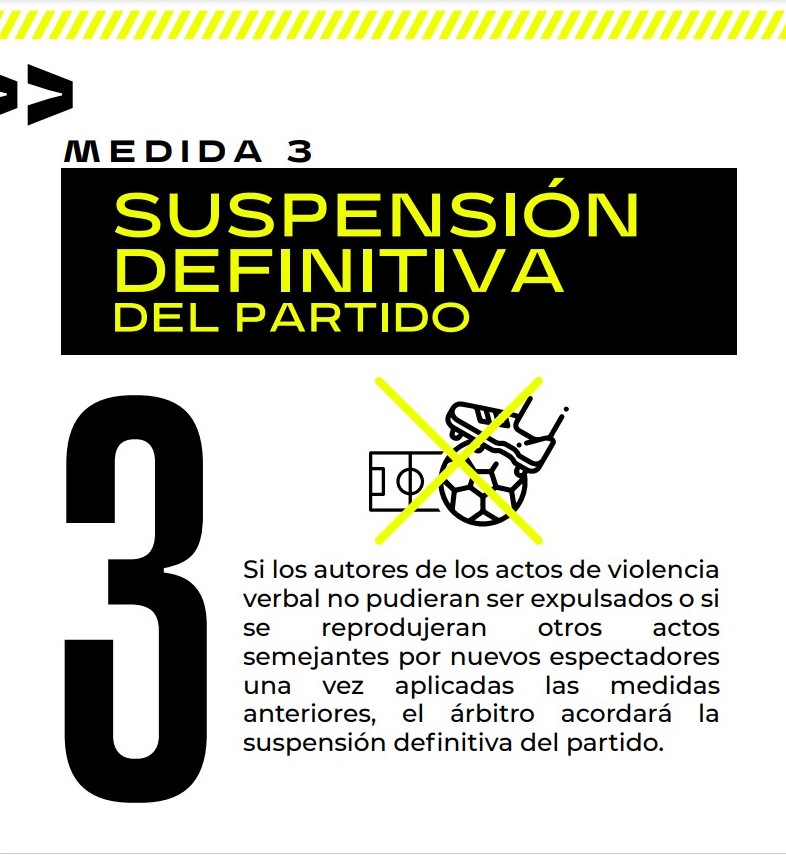 MEDIDA 3

SUSPENSIÓN DEFINITIVA DEL PARTIDO

3

Si los autores de los actos de violencia verbal no pudieran ser expulsados o si se reprodujeran otros actos semejantes por nuevos espectadores una vez aplicadas las medidas anteriores, el árbitro acordará la suspensión definitiva del partido.